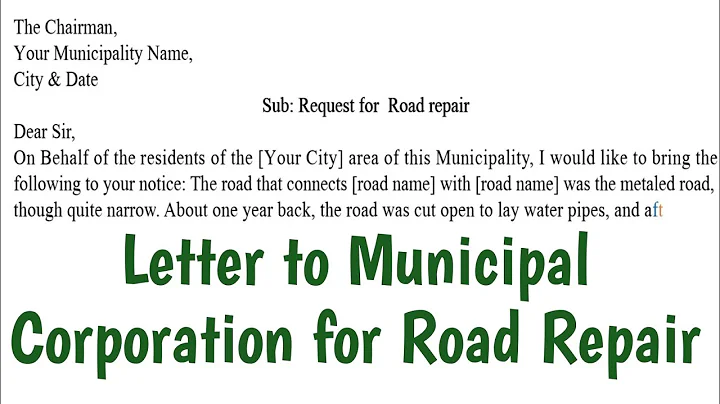 The Chairman,
Your Municipality Name,
City & Date

Sub: Request for Road repair

Dear Sir,
On Behalf of the residents of the [Your City] area of this Municipality, I would like to bring the following to your notice: The road that connects [road name] with [road name] was the metaled road, though quite narrow. About one year back, the road was cut open to lay water pipes, and aft

Letter to Municipal Corporation for Road Repair